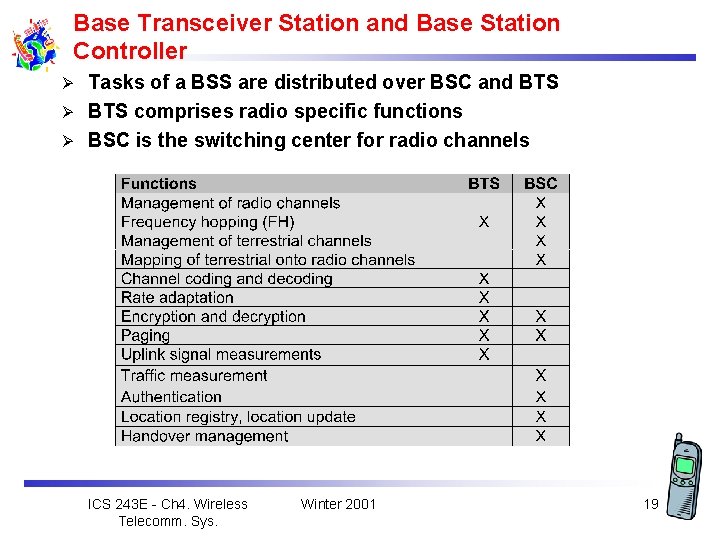 Base Transceiver Station and Base Station Controller

➢ Tasks of a BSS are distributed over BSC and BTS
➢ BTS comprises radio specific functions
➢ BSC is the switching center for radio channels

| Functions | BTS | BSC |
|---|---|---|
| Management of radio channels | | X |
| Frequency hopping (FH) | X | X |
| Management of terrestrial channels | | X |
| Mapping of terrestrial onto radio channels | | X |
| Channel coding and decoding | X | |
| Rate adaptation | X | |
| Encryption and decryption | X | X |
| Paging | X | X |
| Uplink signal measurements | X | |
| Traffic measurement | | X |
| Authentication | | X |
| Location registry, location update | | X |
| Handover management | | X |

ICS 243E - Ch4. Wireless Telecomm. Sys.
Winter 2001
19